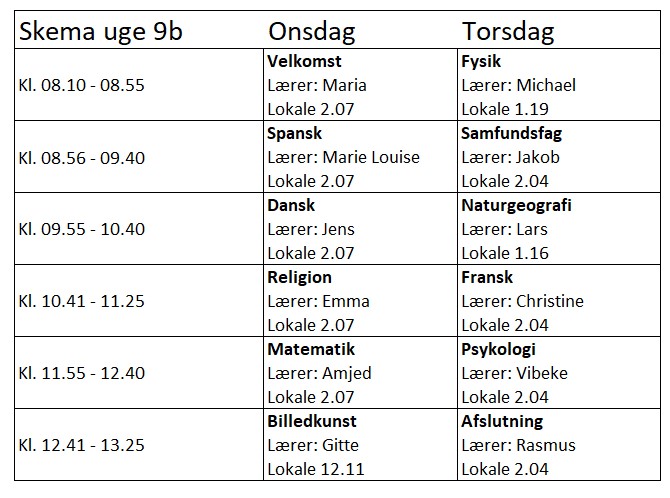 | Skema uge 9b | Onsdag | Torsdag |
|---|---|---|
| Kl. 08.10 - 08.55 | Velkomst Lærer: Maria Lokale 2.07 | Fysik Lærer: Michael Lokale 1.19 |
| Kl. 08.56 - 09.40 | Spansk Lærer: Marie Louise Lokale 2.07 | Samfundsfag Lærer: Jakob Lokale 2.04 |
| Kl. 09.55 - 10.40 | Dansk Lærer: Jens Lokale 2.07 | Naturgeografi Lærer: Lars Lokale 1.16 |
| Kl. 10.41 - 11.25 | Religion Lærer: Emma Lokale 2.07 | Fransk Lærer: Christine Lokale 2.04 |
| Kl. 11.55 - 12.40 | Matematik Lærer: Amjed Lokale 2.07 | Psykologi Lærer: Vibeke Lokale 2.04 |
| Kl. 12.41 - 13.25 | Billedkunst Lærer: Gitte Lokale 12.11 | Afslutning Lærer: Rasmus Lokale 2.04 |